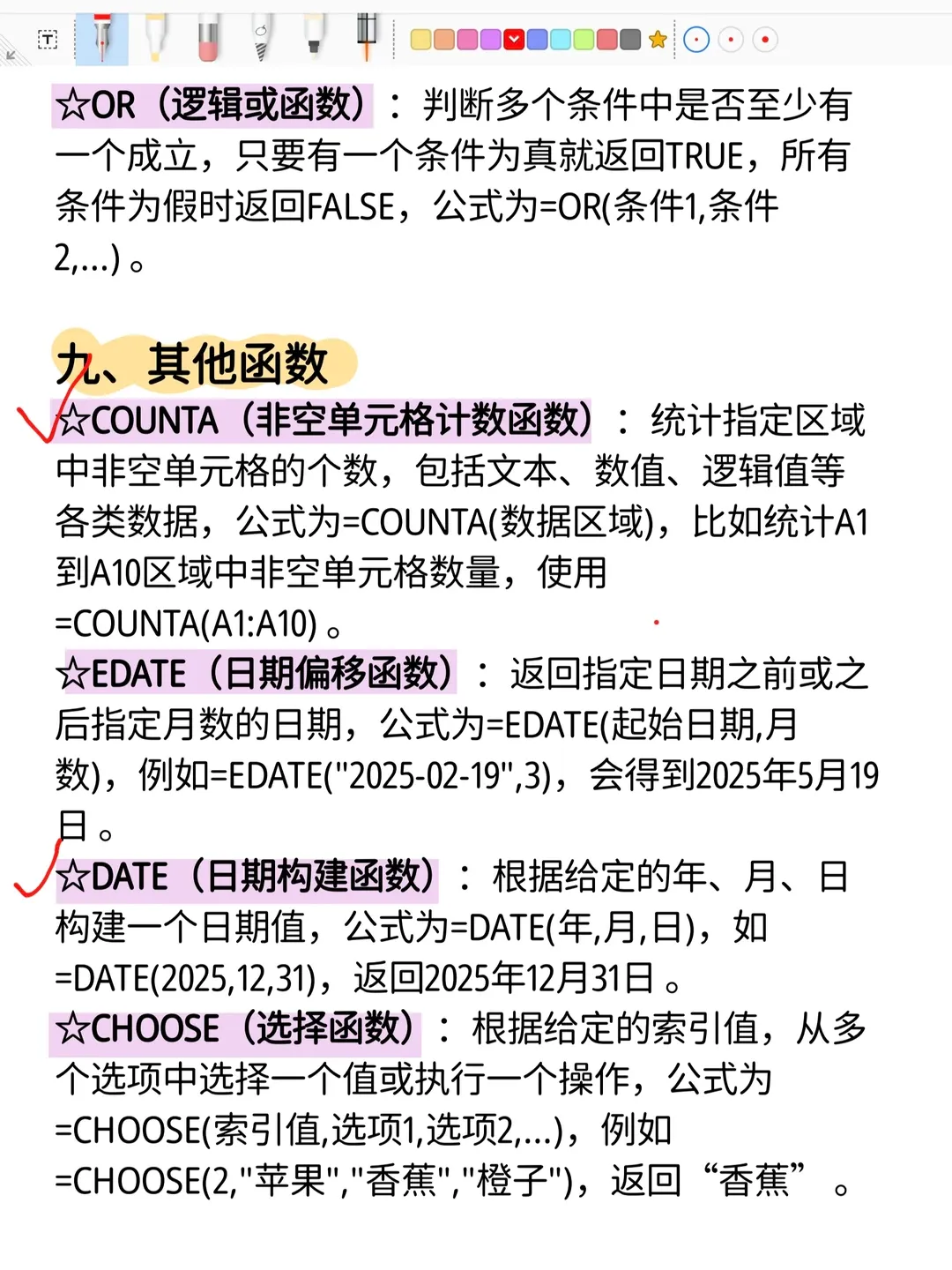 ☆OR（逻辑或函数）：判断多个条件中是否至少有一个成立，只要有一个条件为真就返回TRUE，所有条件为假时返回FALSE，公式为=OR(条件1,条件2,...)。

九、其他函数
☆COUNTA（非空单元格计数函数）：统计指定区域中非空单元格的个数，包括文本、数值、逻辑值等各类数据，公式为=COUNTA(数据区域)，比如统计A1到A10区域中非空单元格数量，使用=COUNTA(A1:A10)。
☆EDATE（日期偏移函数）：返回指定日期之前或之后指定月数的日期，公式为=EDATE(起始日期,月数)，例如=EDATE("2025-02-19",3)，会得到2025年5月19日。
☆DATE（日期构建函数）：根据给定的年、月、日构建一个日期值，公式为=DATE(年,月,日)，如=DATE(2025,12,31)，返回2025年12月31日。
☆CHOOSE（选择函数）：根据给定的索引值，从多个选项中选择一个值或执行一个操作，公式为=CHOOSE(索引值,选项1,选项2,...)，例如=CHOOSE(2,"苹果","香蕉","橙子")，返回“香蕉”。